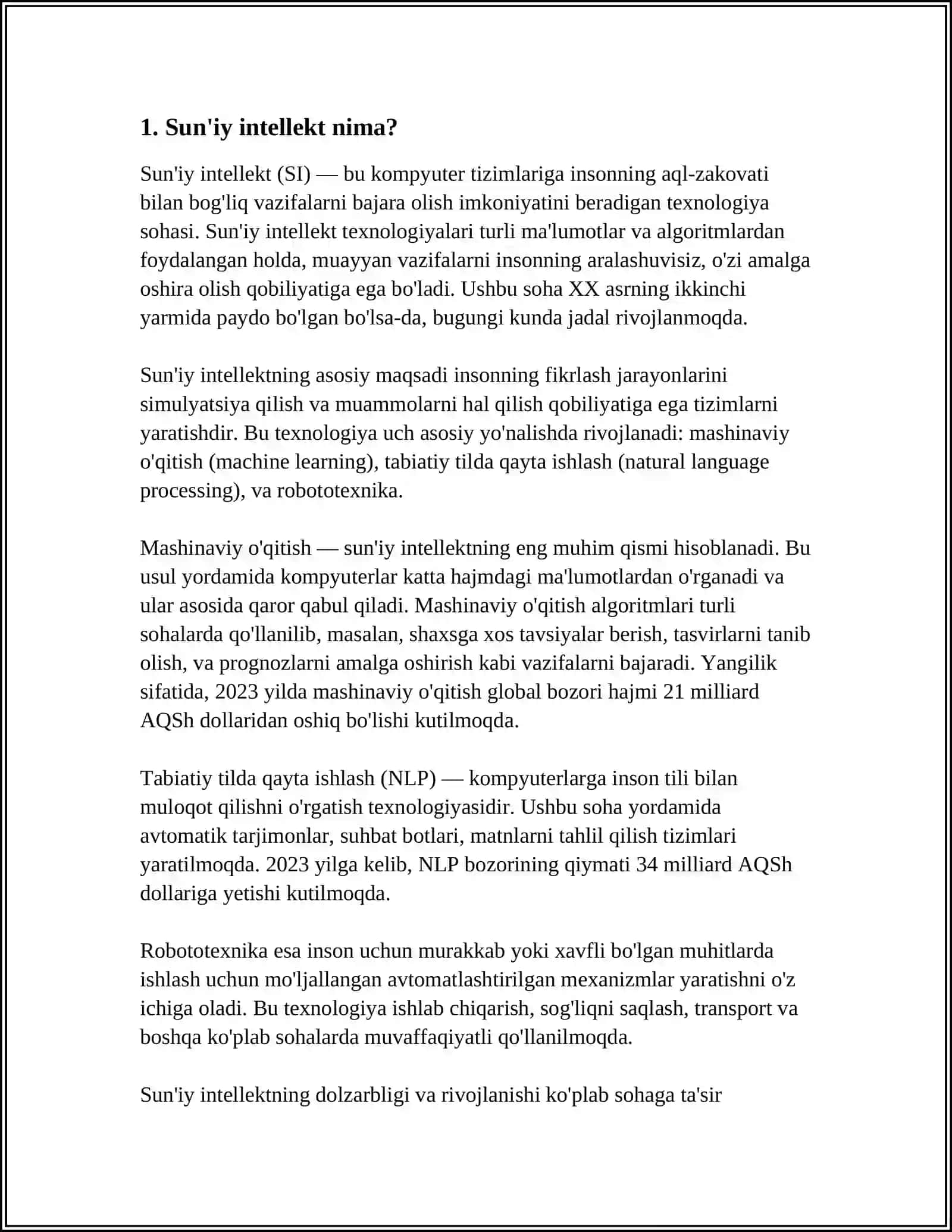 1. Sun'iy intellekt nima?

Sun'iy intellekt (SI) — bu kompyuter tizimlariga insonning aql-zakovati bilan bog'liq vazifalarni bajara olish imkoniyatini beradigan texnologiya sohasi. Sun'iy intellekt texnologiyalari turli ma'lumotlar va algoritmlardan foydalangan holda, muayyan vazifalarni insonning aralashuvisiz, o'zi amalga oshira olish qobiliyatiga ega bo'ladi. Ushbu soha XX asrning ikkinchi yarmida paydo bo'lgan bo'lsa-da, bugungi kunda jadal rivojlanmoqda.

Sun'iy intellektning asosiy maqsadi insonning fikrlash jarayonlarini simulyatsiya qilish va muammolarni hal qilish qobiliyatiga ega tizimlarni yaratishdir. Bu texnologiya uch asosiy yo'nalishda rivojlanadi: mashinaviy o'qitish (machine learning), tabiatiy tilda qayta ishlash (natural language processing), va robototexnika.

Mashinaviy o'qitish — sun'iy intellektning eng muhim qismi hisoblanadi. Bu usul yordamida kompyuterlar katta hajmdagi ma'lumotlardan o'rganadi va ular asosida qaror qabul qiladi. Mashinaviy o'qitish algoritmlari turli sohalarda qo'llanilib, masalan, shaxsga xos tavsiyalar berish, tasvirlarni tanib olish, va prognozlarni amalga oshirish kabi vazifalarni bajaradi. Yangilik sifatida, 2023 yilda mashinaviy o'qitish global bozori hajmi 21 milliard AQSh dollaridan oshiq bo'lishi kutilmoqda.

Tabiatiy tilda qayta ishlash (NLP) — kompyuterlarga inson tili bilan muloqot qilishni o'rgatish texnologiyasidir. Ushbu soha yordamida avtomatik tarjimonlar, suhbat botlari, matnlarni tahlil qilish tizimlari yaratilmoqda. 2023 yilga kelib, NLP bozorining qiymati 34 milliard AQSh dollariga yetishi kutilmoqda.

Robototexnika esa inson uchun murakkab yoki xavfli bo'lgan muhitlarda ishlash uchun mo'ljallangan avtomatlashtirilgan mexanizmlar yaratishni o'z ichiga oladi. Bu texnologiya ishlab chiqarish, sog'liqni saqlash, transport va boshqa ko'plab sohalarda muvaffaqiyatli qo'llanilmoqda.

Sun'iy intellektning dolzarbligi va rivojlanishi ko'plab sohaga ta'sir